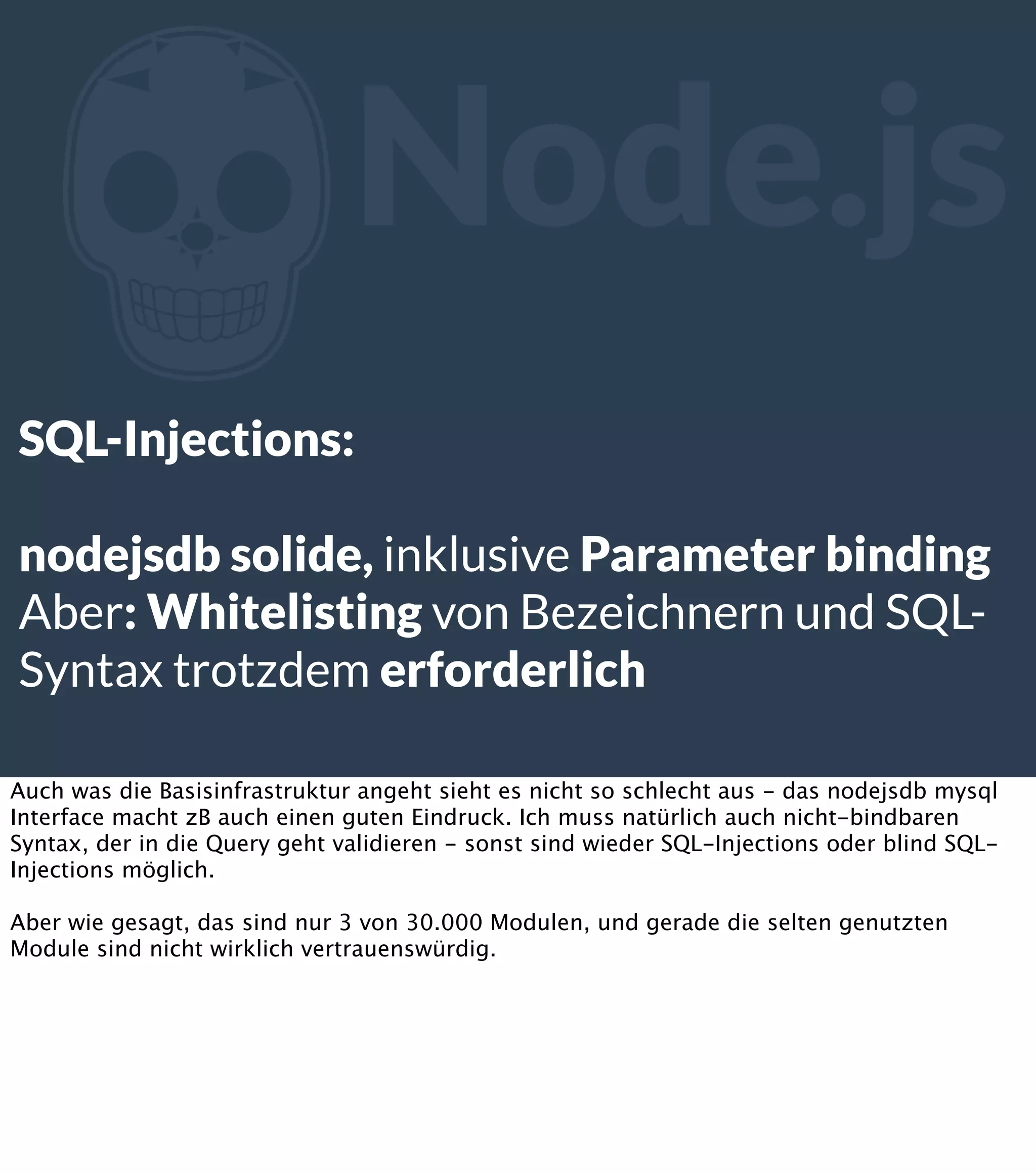 Node.js

SQL-Injections:

nodejsdb solide, inklusive Parameter binding
Aber: Whitelisting von Bezeichnern und SQL-Syntax trotzdem erforderlich

Auch was die Basisinfrastruktur angeht sieht es nicht so schlecht aus - das nodejsdb mysql Interface macht zB auch einen guten Eindruck. Ich muss natürlich auch nicht-bindbaren Syntax, der in die Query geht validieren - sonst sind wieder SQL-Injections oder blind SQL-Injections möglich.

Aber wie gesagt, das sind nur 3 von 30.000 Modulen, und gerade die selten genutzten Module sind nicht wirklich vertrauenswürdig.